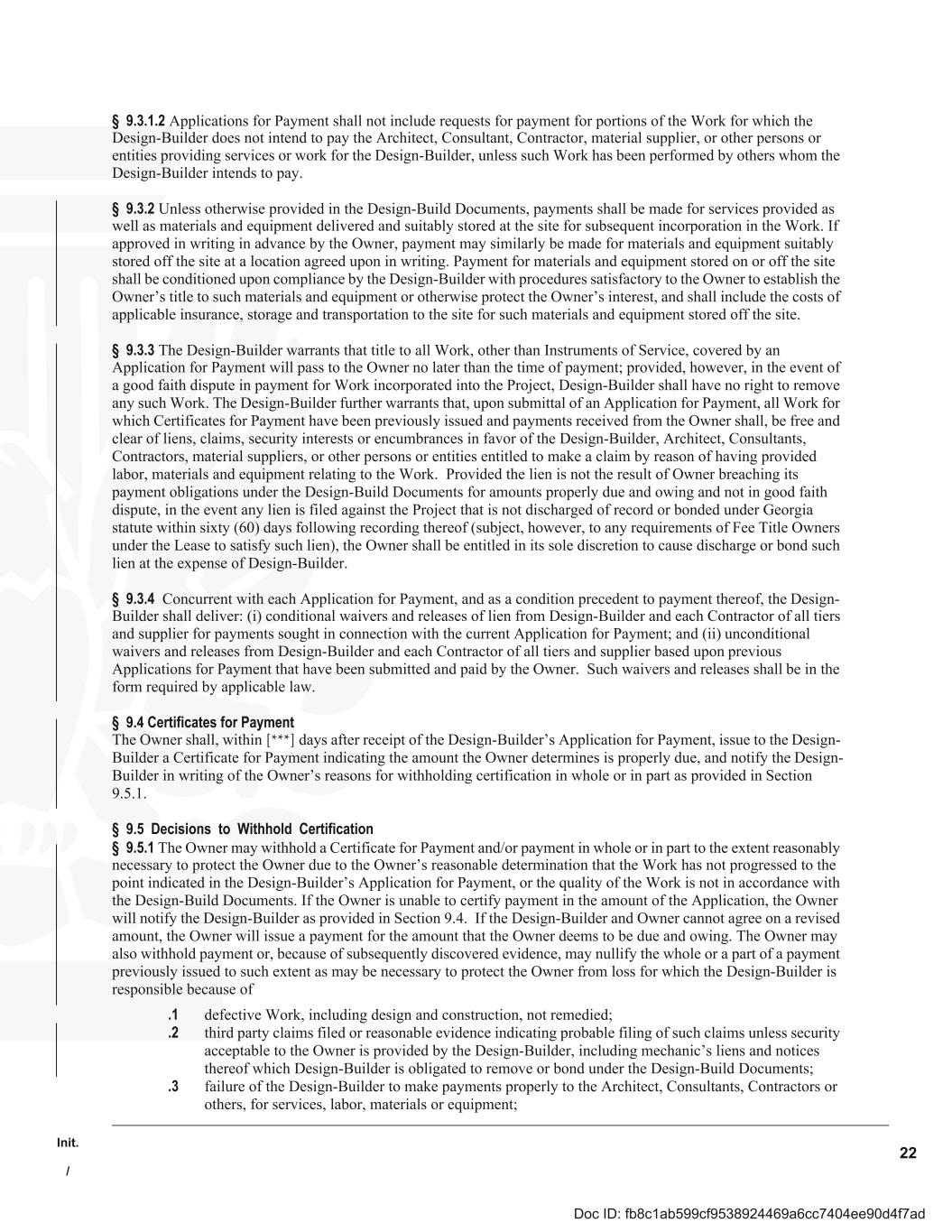 § 9.3.1.2 Applications for Payment shall not include requests for payment for portions of the Work for which the Design-Builder does not intend to pay the Architect, Consultant, Contractor, material supplier, or other persons or entities providing services or work for the Design-Builder, unless such Work has been performed by others whom the Design-Builder intends to pay.

§ 9.3.2 Unless otherwise provided in the Design-Build Documents, payments shall be made for services provided as well as materials and equipment delivered and suitably stored at the site for subsequent incorporation in the Work. If approved in writing in advance by the Owner, payment may similarly be made for materials and equipment suitably stored off the site at a location agreed upon in writing. Payment for materials and equipment stored on or off the site shall be conditioned upon compliance by the Design-Builder with procedures satisfactory to the Owner to establish the Owner's title to such materials and equipment or otherwise protect the Owner's interest, and shall include the costs of applicable insurance, storage and transportation to the site for such materials and equipment stored off the site.

§ 9.3.3 The Design-Builder warrants that title to all Work, other than Instruments of Service, covered by an Application for Payment will pass to the Owner no later than the time of payment; provided, however, in the event of a good faith dispute in payment for Work incorporated into the Project, Design-Builder shall have no right to remove any such Work. The Design-Builder further warrants that, upon submittal of an Application for Payment, all Work for which Certificates for Payment have been previously issued and payments received from the Owner shall, be free and clear of liens, claims, security interests or encumbrances in favor of the Design-Builder, Architect, Consultants, Contractors, material suppliers, or other persons or entities entitled to make a claim by reason of having provided labor, materials and equipment relating to the Work. Provided the lien is not the result of Owner breaching its payment obligations under the Design-Build Documents for amounts properly due and owing and not in good faith dispute, in the event any lien is filed against the Project that is not discharged of record or bonded under Georgia statute within sixty (60) days following recording thereof (subject, however, to any requirements of Fee Title Owners under the Lease to satisfy such lien), the Owner shall be entitled in its sole discretion to cause discharge or bond such lien at the expense of Design-Builder.

§ 9.3.4 Concurrent with each Application for Payment, and as a condition precedent to payment thereof, the Design-Builder shall deliver: (i) conditional waivers and releases of lien from Design-Builder and each Contractor of all tiers and supplier for payments sought in connection with the current Application for Payment; and (ii) unconditional waivers and releases from Design-Builder and each Contractor of all tiers and supplier based upon previous Applications for Payment that have been submitted and paid by the Owner. Such waivers and releases shall be in the form required by applicable law.

§ 9.4 Certificates for Payment
The Owner shall, within [***] days after receipt of the Design-Builder's Application for Payment, issue to the Design-Builder a Certificate for Payment indicating the amount the Owner determines is properly due, and notify the Design-Builder in writing of the Owner's reasons for withholding certification in whole or in part as provided in Section 9.5.1.

§ 9.5 Decisions to Withhold Certification
§ 9.5.1 The Owner may withhold a Certificate for Payment and/or payment in whole or in part to the extent reasonably necessary to protect the Owner due to the Owner's reasonable determination that the Work has not progressed to the point indicated in the Design-Builder's Application for Payment, or the quality of the Work is not in accordance with the Design-Build Documents. If the Owner is unable to certify payment in the amount of the Application, the Owner will notify the Design-Builder as provided in Section 9.4. If the Design-Builder and Owner cannot agree on a revised amount, the Owner will issue a payment for the amount that the Owner deems to be due and owing. The Owner may also withhold payment or, because of subsequently discovered evidence, may nullify the whole or a part of a payment previously issued to such extent as may be necessary to protect the Owner from loss for which the Design-Builder is responsible because of

.1 defective Work, including design and construction, not remedied;
.2 third party claims filed or reasonable evidence indicating probable filing of such claims unless security acceptable to the Owner is provided by the Design-Builder, including mechanic's liens and notices thereof which Design-Builder is obligated to remove or bond under the Design-Build Documents;
.3 failure of the Design-Builder to make payments properly to the Architect, Consultants, Contractors or others, for services, labor, materials or equipment;

Init.
/

22

Doc ID: fb8c1ab599cf9538924469a6cc7404ee90d4f7ad